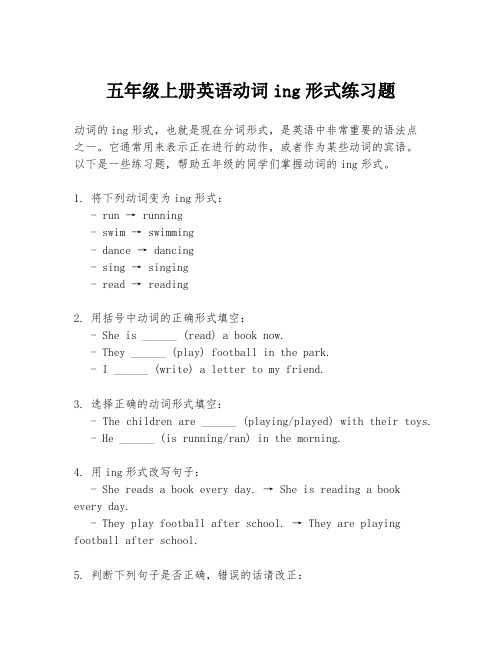 五年级上册英语动词 ing 形式练习题

动词的 ing 形式，也就是现在分词形式，是英语中非常重要的语法点之一。它通常用来表示正在进行的动作，或者作为某些动词的宾语。以下是一些练习题，帮助五年级的同学们掌握动词的 ing 形式。

1. 将下列动词变为 ing 形式：
- run → running
- swim → swimming
- dance → dancing
- sing → singing
- read → reading

2. 用括号中动词的正确形式填空：
- She is ______ (read) a book now.
- They ______ (play) football in the park.
- I ______ (write) a letter to my friend.

3. 选择正确的动词形式填空：
- The children are ______ (playing/played) with their toys.
- He ______ (is running/ran) in the morning.

4. 用 ing 形式改写句子：
- She reads a book every day. → She is reading a book every day.
- They play football after school. → They are playing football after school.

5. 判断下列句子是否正确，错误的话请改正：